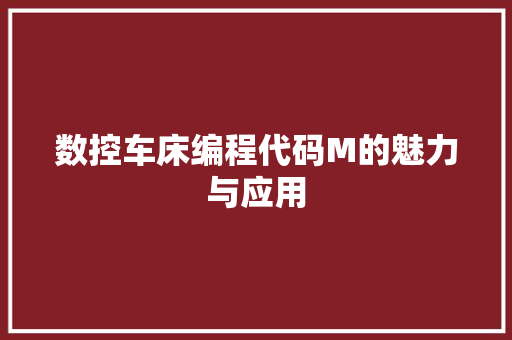 数控车床编程代码M的魅力与应用